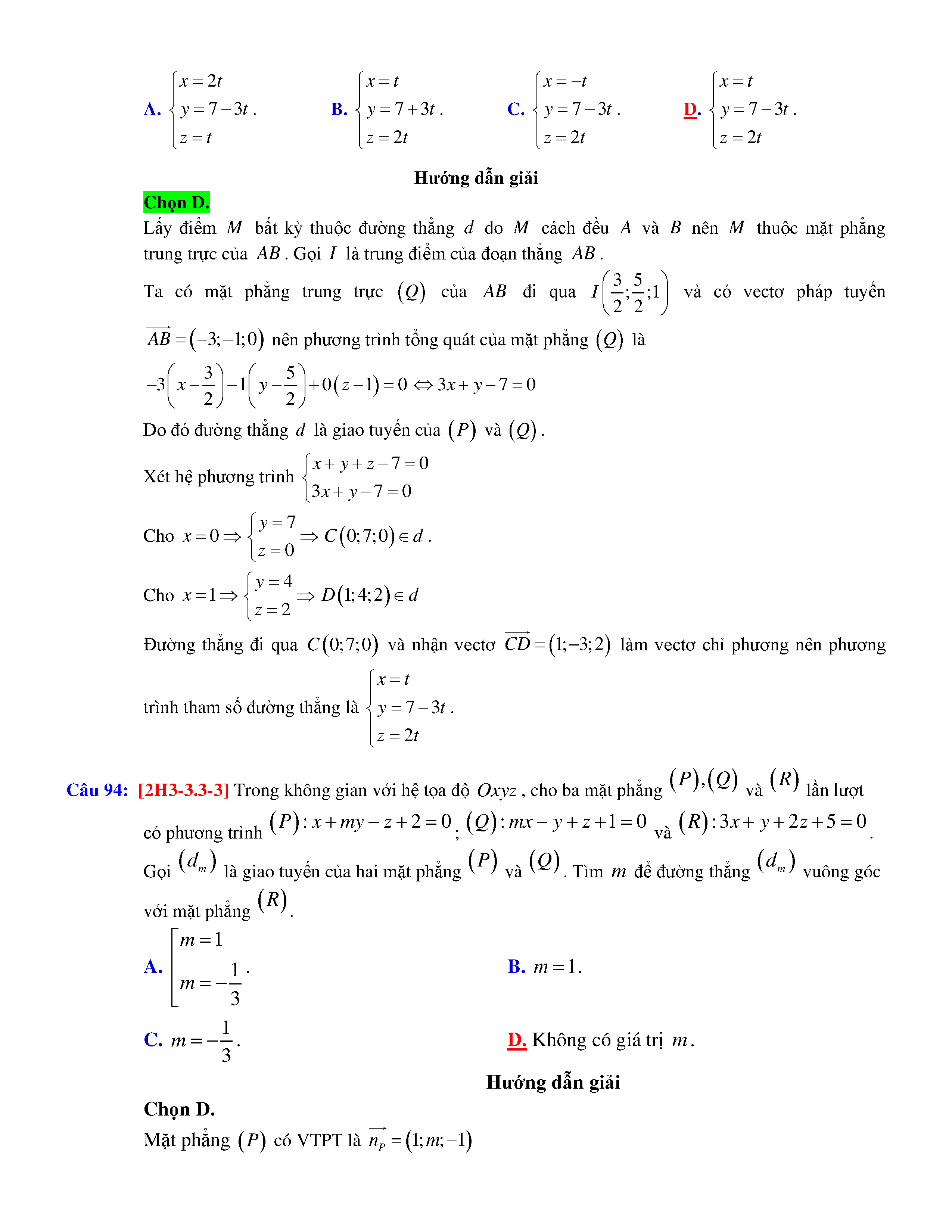 A. $\begin{cases} x=2t \\ y=7-3t \\ z=t \end{cases}$.     B. $\begin{cases} x=t \\ y=7+3t \\ z=2t \end{cases}$.     C. $\begin{cases} x=-t \\ y=7-3t \\ z=2t \end{cases}$.     D. $\begin{cases} x=t \\ y=7-3t \\ z=2t \end{cases}$.

Hướng dẫn giải

Chọn D.

Lấy điểm $M$ bất kỳ thuộc đường thẳng $d$ do $M$ cách đều $A$ và $B$ nên $M$ thuộc mặt phẳng trung trực của $AB$. Gọi $I$ là trung điểm của đoạn thẳng $AB$.

Ta có mặt phẳng trung trực $(Q)$ của $AB$ đi qua $I\left(\frac{3}{2};\frac{5}{2};1\right)$ và có vectơ pháp tuyến $\overrightarrow{AB}=(-3;-1;0)$ nên phương trình tổng quát của mặt phẳng $(Q)$ là

$-3\left(x-\frac{3}{2}\right)-1\left(y-\frac{5}{2}\right)+0(z-1)=0 \Leftrightarrow 3x+y-7=0$

Do đó đường thẳng $d$ là giao tuyến của $(P)$ và $(Q)$.

Xét hệ phương trình $\begin{cases} x+y+z-7=0 \\ 3x+y-7=0 \end{cases}$

Cho $x=0 \Rightarrow \begin{cases} y=7 \\ z=0 \end{cases} \Rightarrow C(0;7;0)\in d$.

Cho $x=1 \Rightarrow \begin{cases} y=4 \\ z=2 \end{cases} \Rightarrow D(1;4;2)\in d$

Đường thẳng đi qua $C(0;7;0)$ và nhận vectơ $\overrightarrow{CD}=(1;-3;2)$ làm vectơ chỉ phương nên phương trình tham số đường thẳng là $\begin{cases} x=t \\ y=7-3t \\ z=2t \end{cases}$.

Câu 94: [2H3-3.3-3] Trong không gian với hệ tọa độ $Oxyz$, cho ba mặt phẳng $(P),(Q)$ và $(R)$ lần lượt có phương trình $(P): x+my-z+2=0$; $(Q): mx-y+z+1=0$ và $(R): 3x+y+2z+5=0$. Gọi $(d_m)$ là giao tuyến của hai mặt phẳng $(P)$ và $(Q)$. Tìm $m$ để đường thẳng $(d_m)$ vuông góc với mặt phẳng $(R)$.

A. $\left[\begin{array}{l} m=1 \\ m=-\frac{1}{3} \end{array}\right.$.

B. $m=1$.

C. $m=-\frac{1}{3}$.

D. Không có giá trị $m$.

Hướng dẫn giải

Chọn D.

Mặt phẳng $(P)$ có VTPT là $\overrightarrow{n_P}=(1;m;-1)$